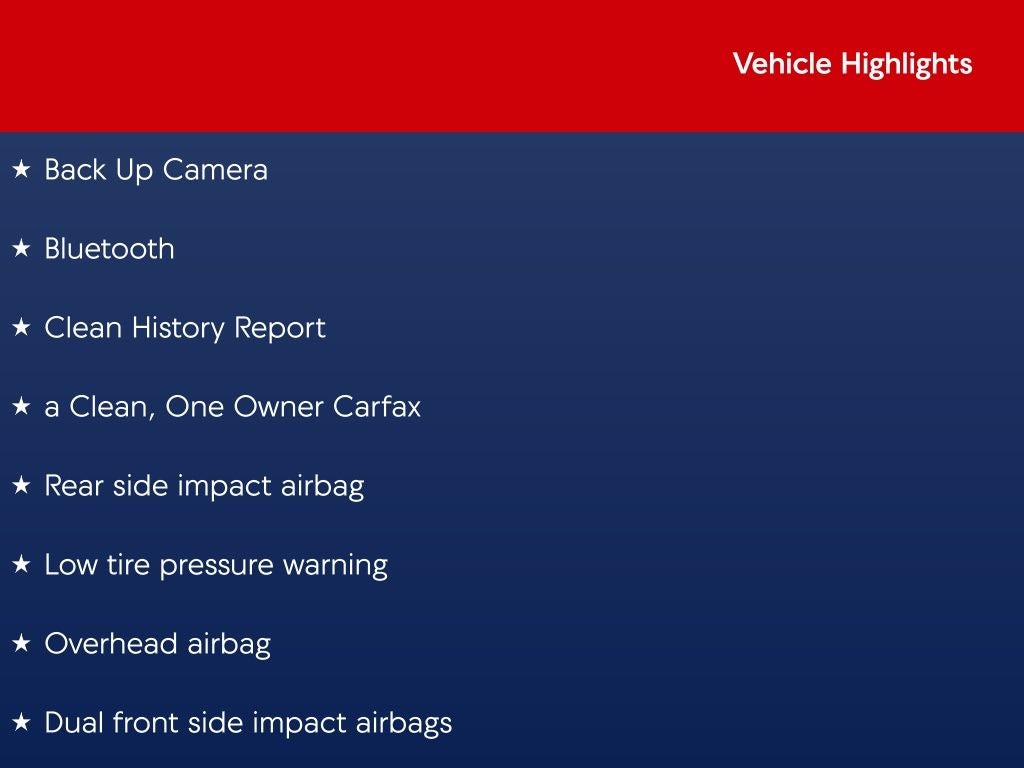 Vehicle Highlights

★ Back Up Camera

★ Bluetooth

★ Clean History Report

★ a Clean, One Owner Carfax

★ Rear side impact airbag

★ Low tire pressure warning

★ Overhead airbag

★ Dual front side impact airbags